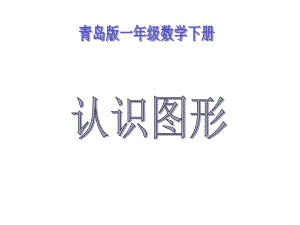 青岛版一年级数学下册

认识图形